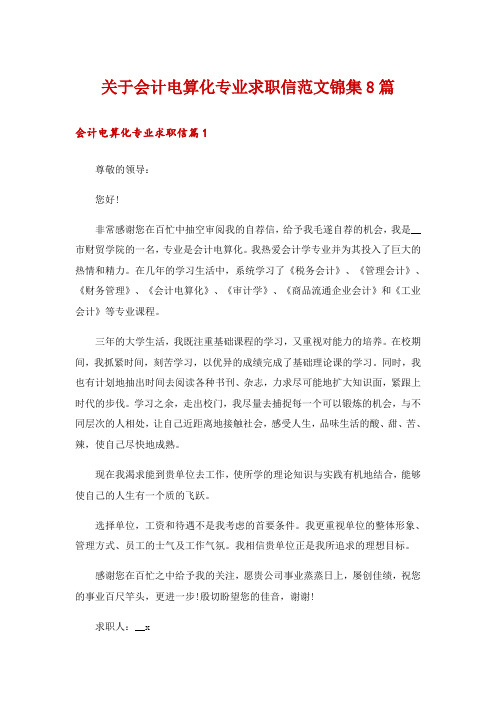 关于会计电算化专业求职信范文锦集8篇

会计电算化专业求职信篇1

尊敬的领导：

您好！

非常感谢您在百忙中抽空审阅我的自荐信，给予我毛遂自荐的机会，我是__市财贸学院的一名，专业是会计电算化。我热爱会计学专业并为其投入了巨大的热情和精力。在几年的学习生活中，系统学习了《税务会计》、《管理会计》、《财务管理》、《会计电算化》、《审计学》、《商品流通企业会计》和《工业会计》等专业课程。

三年的大学生活，我既注重基础课程的学习，又重视对能力的培养。在校期间，我抓紧时间，刻苦学习，以优异的成绩完成了基础理论课的学习。同时，我也有计划地抽出时间去阅读各种书刊、杂志，力求尽可能地扩大知识面，紧跟上时代的步伐。学习之余，走出校门，我尽量去捕捉每一个可以锻炼的机会，与不同层次的人相处，让自己近距离地接触社会，感受人生，品味生活的酸、甜、苦、辣，使自己尽快地成熟。

现在我渴求能到贵单位去工作，使所学的理论知识与实践有机地结合，能够使自己的人生有一个质的飞跃。

选择单位，工资和待遇不是我考虑的首要条件。我更重视单位的整体形象、管理方式、员工的士气及工作气氛。我相信贵单位正是我所追求的理想目标。

感谢您在百忙之中给予我的关注，愿贵公司事业蒸蒸日上，屡创佳绩，祝您的事业百尺竿头，更进一步！殷切盼望您的佳音，谢谢！

求职人：__x